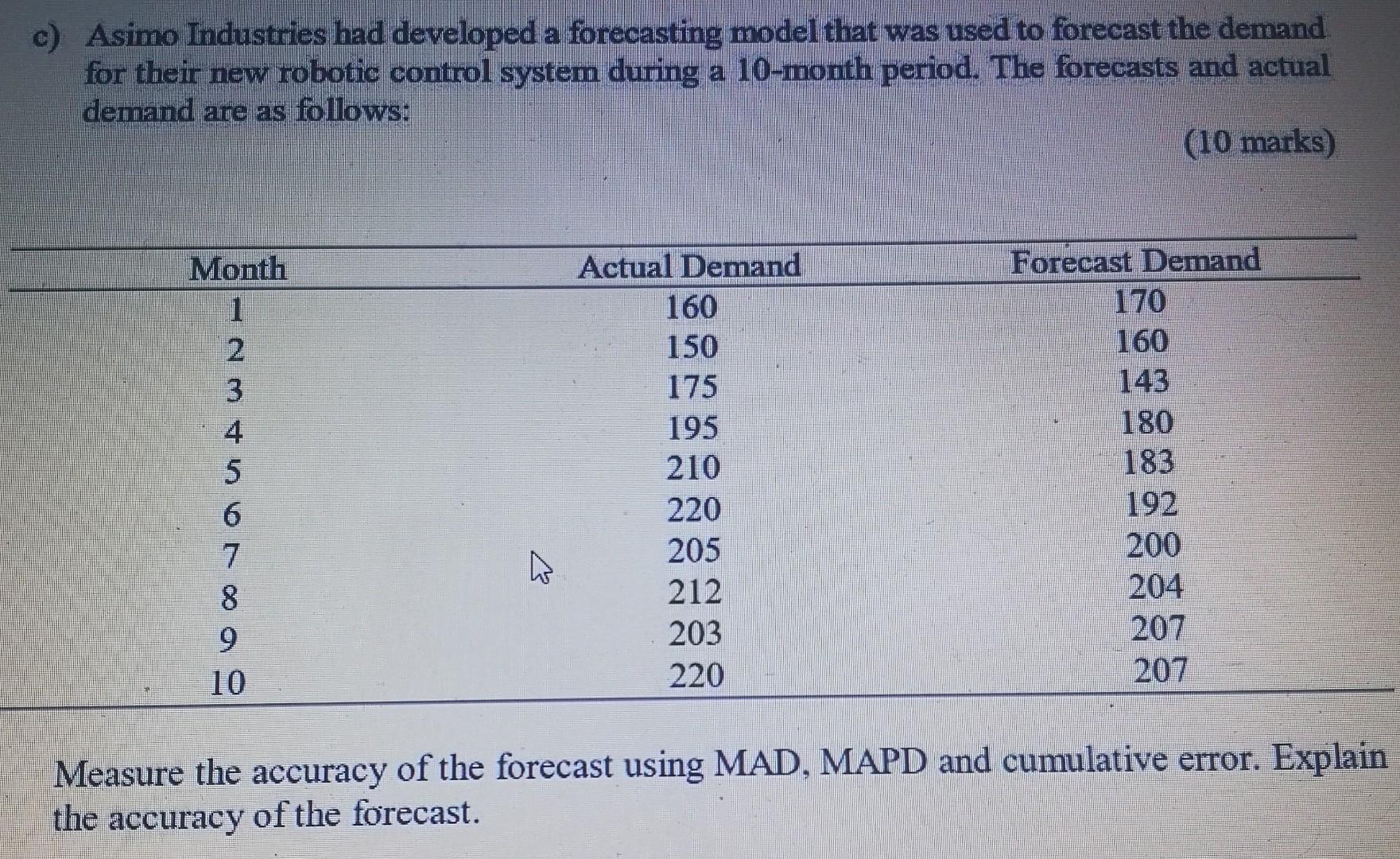 c) Asimo Industries had developed a forecasting model that was used to forecast the demand for their new robotic control system during a 10-month period. The forecasts and actual demand are as follows:

(10 marks)

| Month | Actual Demand | Forecast Demand |
|---|---|---|
| 1 | 160 | 170 |
| 2 | 150 | 160 |
| 3 | 175 | 143 |
| 4 | 195 | 180 |
| 5 | 210 | 183 |
| 6 | 220 | 192 |
| 7 | 205 | 200 |
| 8 | 212 | 204 |
| 9 | 203 | 207 |
| 10 | 220 | 207 |

Measure the accuracy of the forecast using MAD, MAPD and cumulative error. Explain the accuracy of the forecast.